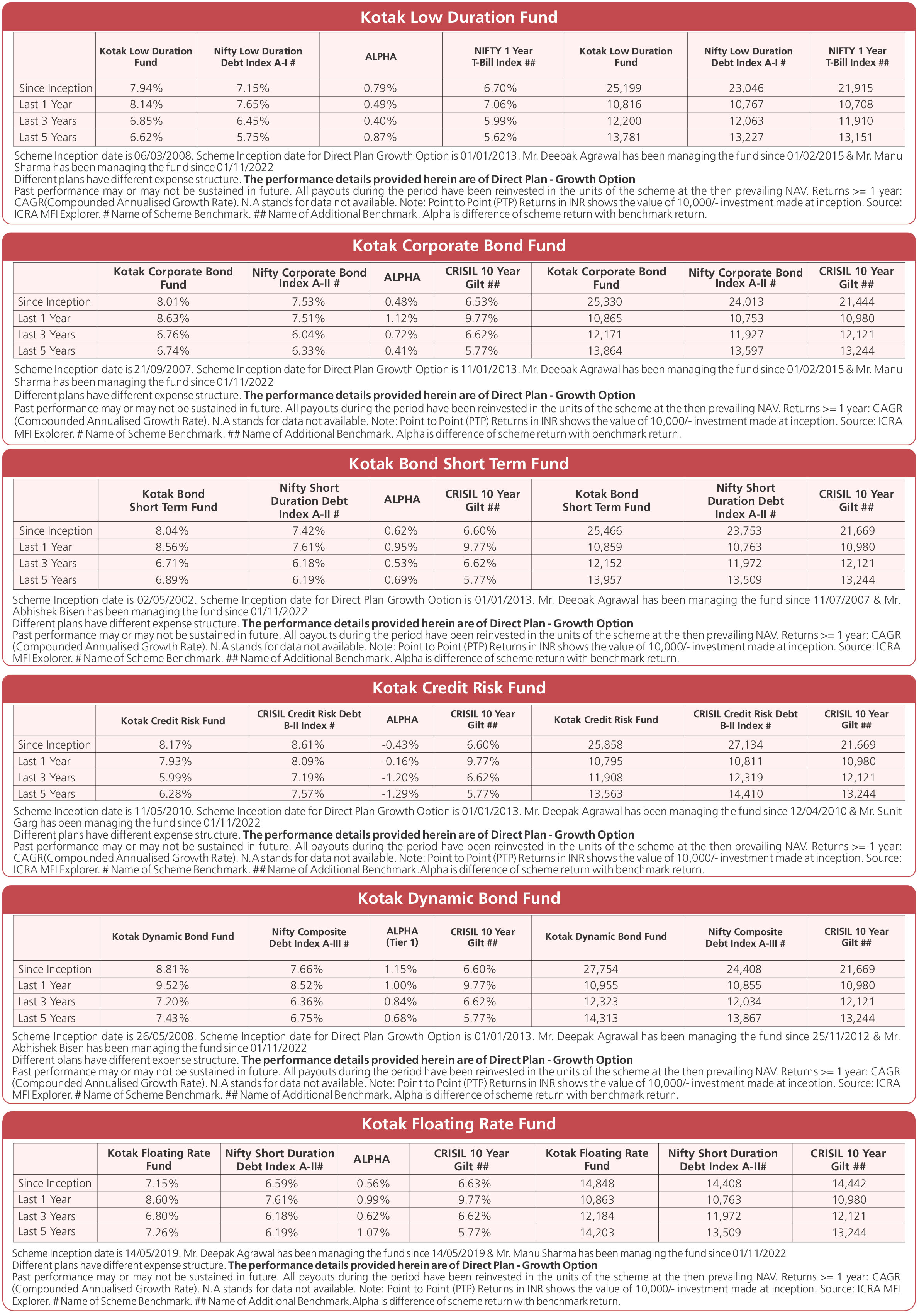 Kotak Low Duration Fund

| | Kotak Low Duration Fund | Nifty Low Duration Debt Index A-I # | ALPHA | NIFTY 1 Year T-Bill Index ## | Kotak Low Duration Fund | Nifty Low Duration Debt Index A-I # | NIFTY 1 Year T-Bill Index ## |
|---|---|---|---|---|---|---|---|
| Since Inception | 7.94% | 7.15% | 0.79% | 6.70% | 25,199 | 23,046 | 21,915 |
| Last 1 Year | 8.14% | 7.65% | 0.49% | 7.06% | 10,816 | 10,767 | 10,708 |
| Last 3 Years | 6.85% | 6.45% | 0.40% | 5.99% | 12,200 | 12,063 | 11,910 |
| Last 5 Years | 6.62% | 5.75% | 0.87% | 5.62% | 13,781 | 13,227 | 13,151 |

Scheme Inception date is 06/03/2008. Scheme Inception date for Direct Plan Growth Option is 01/01/2013. Mr. Deepak Agrawal has been managing the fund since 01/02/2015 & Mr. Manu Sharma has been managing the fund since 01/11/2022
Different plans have different expense structure. The performance details provided herein are of Direct Plan - Growth Option
Past performance may or may not be sustained in future. All payouts during the period have been reinvested in the units of the scheme at the then prevailing NAV. Returns >= 1 year: CAGR(Compounded Annualised Growth Rate). N.A stands for data not available. Note: Point to Point (PTP) Returns in INR shows the value of 10,000/- investment made at inception. Source: ICRA MFI Explorer. # Name of Scheme Benchmark. ## Name of Additional Benchmark. Alpha is difference of scheme return with benchmark return.

Kotak Corporate Bond Fund

| | Kotak Corporate Bond Fund | Nifty Corporate Bond Index A-II # | ALPHA | CRISIL 10 Year Gilt ## | Kotak Corporate Bond Fund | Nifty Corporate Bond Index A-II # | CRISIL 10 Year Gilt ## |
|---|---|---|---|---|---|---|---|
| Since Inception | 8.01% | 7.53% | 0.48% | 6.53% | 25,330 | 24,013 | 21,444 |
| Last 1 Year | 8.63% | 7.51% | 1.12% | 9.77% | 10,865 | 10,753 | 10,980 |
| Last 3 Years | 6.76% | 6.04% | 0.72% | 6.62% | 12,171 | 11,927 | 12,121 |
| Last 5 Years | 6.74% | 6.33% | 0.41% | 5.77% | 13,864 | 13,597 | 13,244 |

Scheme Inception date is 21/09/2007. Scheme Inception date for Direct Plan Growth Option is 11/01/2013. Mr. Deepak Agrawal has been managing the fund since 01/02/2015 & Mr. Manu Sharma has been managing the fund since 01/11/2022
Different plans have different expense structure. The performance details provided herein are of Direct Plan - Growth Option
Past performance may or may not be sustained in future. All payouts during the period have been reinvested in the units of the scheme at the then prevailing NAV. Returns >= 1 year: CAGR (Compounded Annualised Growth Rate). N.A stands for data not available. Note: Point to Point (PTP) Returns in INR shows the value of 10,000/- investment made at inception. Source: ICRA MFI Explorer. # Name of Scheme Benchmark. ## Name of Additional Benchmark. Alpha is difference of scheme return with benchmark return.

Kotak Bond Short Term Fund

| | Kotak Bond Short Term Fund | Nifty Short Duration Debt Index A-II # | ALPHA | CRISIL 10 Year Gilt ## | Kotak Bond Short Term Fund | Nifty Short Duration Debt Index A-II # | CRISIL 10 Year Gilt ## |
|---|---|---|---|---|---|---|---|
| Since Inception | 8.04% | 7.42% | 0.62% | 6.60% | 25,466 | 23,753 | 21,669 |
| Last 1 Year | 8.56% | 7.61% | 0.95% | 9.77% | 10,859 | 10,763 | 10,980 |
| Last 3 Years | 6.71% | 6.18% | 0.53% | 6.62% | 12,152 | 11,972 | 12,121 |
| Last 5 Years | 6.89% | 6.19% | 0.69% | 5.77% | 13,957 | 13,509 | 13,244 |

Scheme Inception date is 02/05/2002. Scheme Inception date for Direct Plan Growth Option is 01/01/2013. Mr. Deepak Agrawal has been managing the fund since 11/07/2007 & Mr. Abhishek Bisen has been managing the fund since 01/11/2022
Different plans have different expense structure. The performance details provided herein are of Direct Plan - Growth Option
Past performance may or may not be sustained in future. All payouts during the period have been reinvested in the units of the scheme at the then prevailing NAV. Returns >= 1 year: CAGR (Compounded Annualised Growth Rate). N.A stands for data not available. Note: Point to Point (PTP) Returns in INR shows the value of 10,000/- investment made at inception. Source: ICRA MFI Explorer. # Name of Scheme Benchmark. ## Name of Additional Benchmark. Alpha is difference of scheme return with benchmark return.

Kotak Credit Risk Fund

| | Kotak Credit Risk Fund | CRISIL Credit Risk Debt B-II Index # | ALPHA | CRISIL 10 Year Gilt ## | Kotak Credit Risk Fund | CRISIL Credit Risk Debt B-II Index # | CRISIL 10 Year Gilt ## |
|---|---|---|---|---|---|---|---|
| Since Inception | 8.17% | 8.61% | -0.43% | 6.60% | 25,858 | 27,134 | 21,669 |
| Last 1 Year | 7.93% | 8.09% | -0.16% | 9.77% | 10,795 | 10,811 | 10,980 |
| Last 3 Years | 5.99% | 7.19% | -1.20% | 6.62% | 11,908 | 12,319 | 12,121 |
| Last 5 Years | 6.28% | 7.57% | -1.29% | 5.77% | 13,563 | 14,410 | 13,244 |

Scheme Inception date is 11/05/2010. Scheme Inception date for Direct Plan Growth Option is 01/01/2013. Mr. Deepak Agrawal has been managing the fund since 12/04/2010 & Mr. Sunit Garg has been managing the fund since 01/11/2022
Different plans have different expense structure. The performance details provided herein are of Direct Plan - Growth Option
Past performance may or may not be sustained in future. All payouts during the period have been reinvested in the units of the scheme at the then prevailing NAV. Returns >= 1 year: CAGR(Compounded Annualised Growth Rate). N.A stands for data not available. Note: Point to Point (PTP) Returns in INR shows the value of 10,000/- investment made at inception. Source: ICRA MFI Explorer. # Name of Scheme Benchmark. ## Name of Additional Benchmark.Alpha is difference of scheme return with benchmark return.

Kotak Dynamic Bond Fund

| | Kotak Dynamic Bond Fund | Nifty Composite Debt Index A-III # | ALPHA (Tier 1) | CRISIL 10 Year Gilt ## | Kotak Dynamic Bond Fund | Nifty Composite Debt Index A-III # | CRISIL 10 Year Gilt ## |
|---|---|---|---|---|---|---|---|
| Since Inception | 8.81% | 7.66% | 1.15% | 6.60% | 27,754 | 24,408 | 21,669 |
| Last 1 Year | 9.52% | 8.52% | 1.00% | 9.77% | 10,955 | 10,855 | 10,980 |
| Last 3 Years | 7.20% | 6.36% | 0.84% | 6.62% | 12,323 | 12,034 | 12,121 |
| Last 5 Years | 7.43% | 6.75% | 0.68% | 5.77% | 14,313 | 13,867 | 13,244 |

Scheme Inception date is 26/05/2008. Scheme Inception date for Direct Plan Growth Option is 01/01/2013. Mr. Deepak Agrawal has been managing the fund since 25/11/2012 & Mr. Abhishek Bisen has been managing the fund since 01/11/2022
Different plans have different expense structure. The performance details provided herein are of Direct Plan - Growth Option
Past performance may or may not be sustained in future. All payouts during the period have been reinvested in the units of the scheme at the then prevailing NAV. Returns >= 1 year: CAGR (Compounded Annualised Growth Rate). N.A stands for data not available. Note: Point to Point (PTP) Returns in INR shows the value of 10,000/- investment made at inception. Source: ICRA MFI Explorer. # Name of Scheme Benchmark. ## Name of Additional Benchmark. Alpha is difference of scheme return with benchmark return.

Kotak Floating Rate Fund

| | Kotak Floating Rate Fund | Nifty Short Duration Debt Index A-II# | ALPHA | CRISIL 10 Year Gilt ## | Kotak Floating Rate Fund | Nifty Short Duration Debt Index A-II# | CRISIL 10 Year Gilt ## |
|---|---|---|---|---|---|---|---|
| Since Inception | 7.15% | 6.59% | 0.56% | 6.63% | 14,848 | 14,408 | 14,442 |
| Last 1 Year | 8.60% | 7.61% | 0.99% | 9.77% | 10,863 | 10,763 | 10,980 |
| Last 3 Years | 6.80% | 6.18% | 0.62% | 6.62% | 12,184 | 11,972 | 12,121 |
| Last 5 Years | 7.26% | 6.19% | 1.07% | 5.77% | 14,203 | 13,509 | 13,244 |

Scheme Inception date is 14/05/2019. Mr. Deepak Agrawal has been managing the fund since 14/05/2019 & Mr. Manu Sharma has been managing the fund since 01/11/2022
Different plans have different expense structure. The performance details provided herein are of Direct Plan - Growth Option
Past performance may or may not be sustained in future. All payouts during the period have been reinvested in the units of the scheme at the then prevailing NAV. Returns >= 1 year: CAGR (Compounded Annualised Growth Rate). N.A stands for data not available. Note: Point to Point (PTP) Returns in INR shows the value of 10,000/- investment made at inception. Source: ICRA MFI Explorer. # Name of Scheme Benchmark. ## Name of Additional Benchmark.Alpha is difference of scheme return with benchmark return.